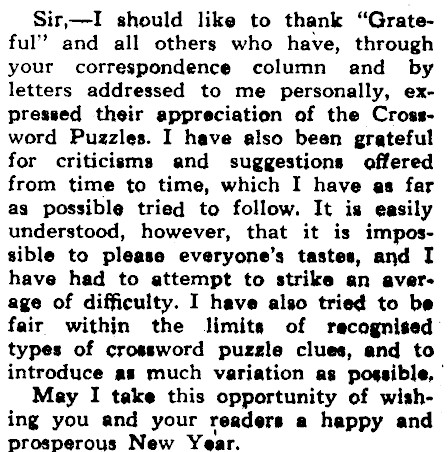 Sir,—I should like to thank "Grateful" and all others who have, through your correspondence column and by letters addressed to me personally, expressed their appreciation of the Crossword Puzzles. I have also been grateful for criticisms and suggestions offered from time to time, which I have as far as possible tried to follow. It is easily understood, however, that it is impossible to please everyone's tastes, and I have had to attempt to strike an average of difficulty. I have also tried to be fair within the limits of recognised types of crossword puzzle clues, and to introduce as much variation as possible.

May I take this opportunity of wishing you and your readers a happy and prosperous New Year.